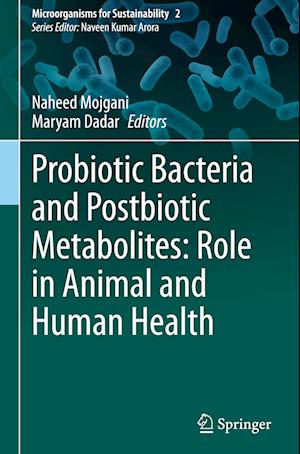 Microorganisms for Sustainability 2
Series Editor: Naveen Kumar Arora

Naheed Mojgani
Maryam Dadar Editors

Probiotic Bacteria and Postbiotic Metabolites: Role in Animal and Human Health

Springer